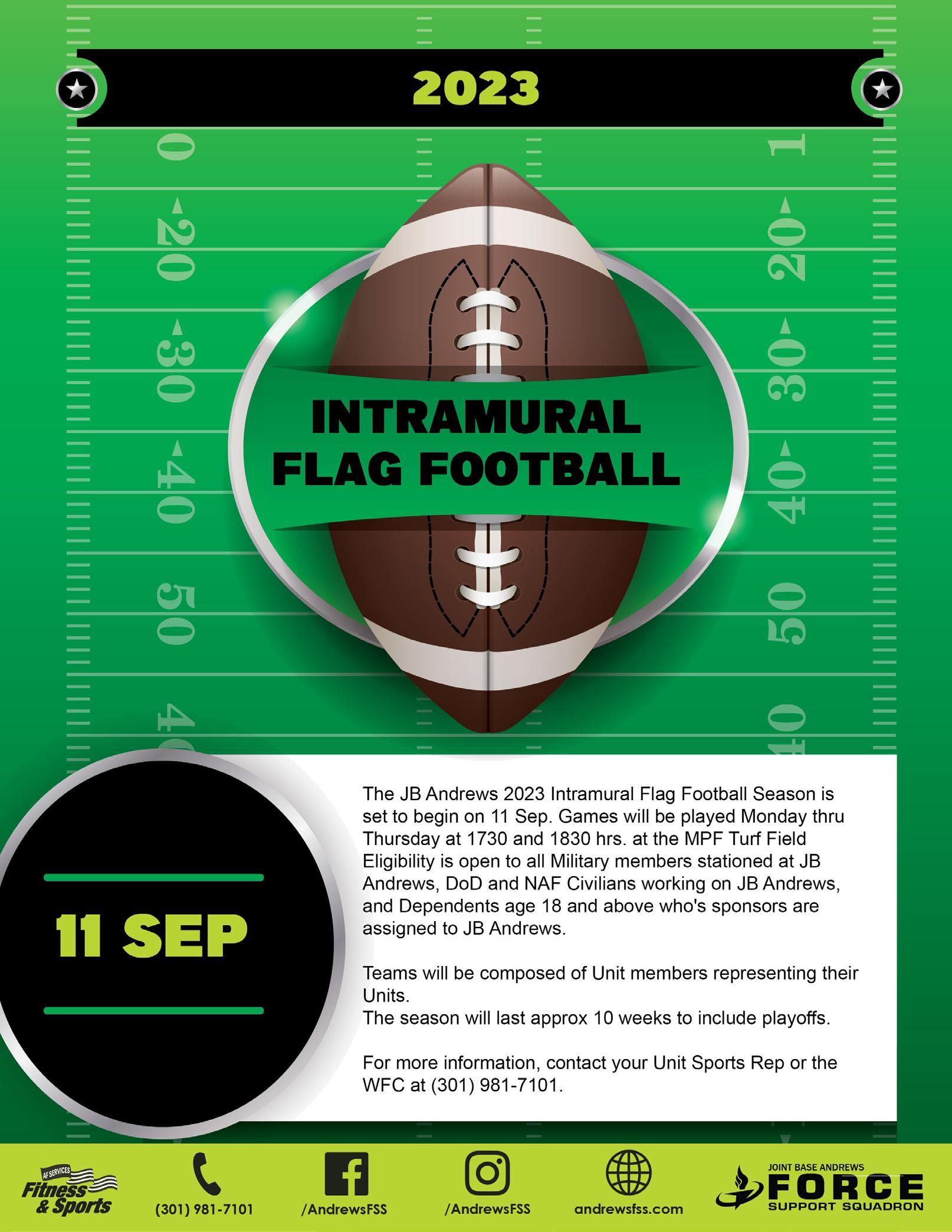 2023

INTRAMURAL FLAG FOOTBALL

11 SEP

The JB Andrews 2023 Intramural Flag Football Season is set to begin on 11 Sep. Games will be played Monday thru Thursday at 1730 and 1830 hrs. at the MPF Turf Field Eligibility is open to all Military members stationed at JB Andrews, DoD and NAF Civilians working on JB Andrews, and Dependents age 18 and above who's sponsors are assigned to JB Andrews.

Teams will be composed of Unit members representing their Units.
The season will last approx 10 weeks to include playoffs.

For more information, contact your Unit Sports Rep or the WFC at (301) 981-7101.

AF SERVICES
Fitness & Sports

(301) 981-7101

/AndrewsFSS

/AndrewsFSS

andrewsfss.com

JOINT BASE ANDREWS
FORCE
SUPPORT SQUADRON